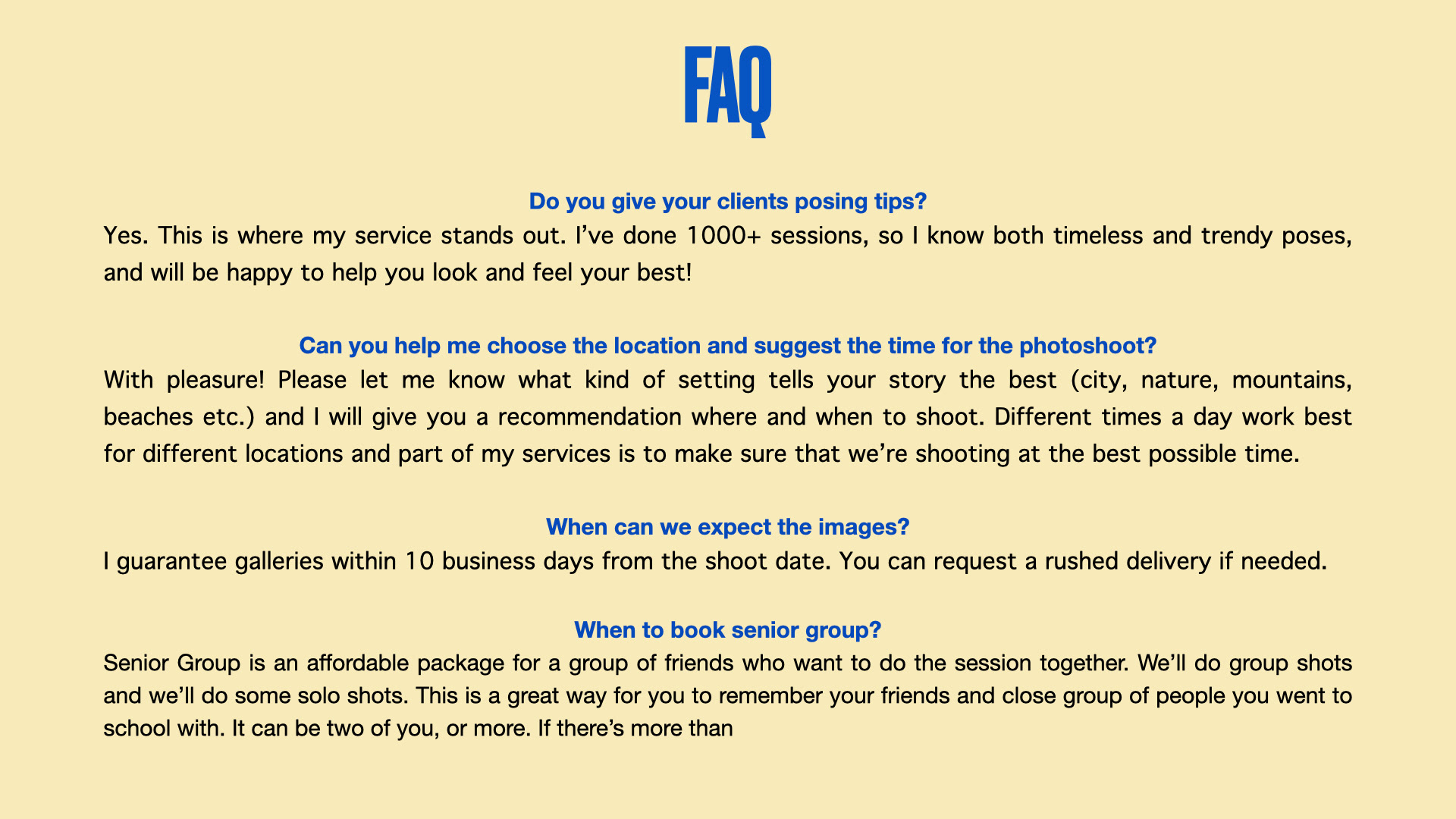 FAQ

Do you give your clients posing tips?

Yes. This is where my service stands out. I've done 1000+ sessions, so I know both timeless and trendy poses, and will be happy to help you look and feel your best!

Can you help me choose the location and suggest the time for the photoshoot?

With pleasure! Please let me know what kind of setting tells your story the best (city, nature, mountains, beaches etc.) and I will give you a recommendation where and when to shoot. Different times a day work best for different locations and part of my services is to make sure that we're shooting at the best possible time.

When can we expect the images?

I guarantee galleries within 10 business days from the shoot date. You can request a rushed delivery if needed.

When to book senior group?

Senior Group is an affordable package for a group of friends who want to do the session together. We'll do group shots and we'll do some solo shots. This is a great way for you to remember your friends and close group of people you went to school with. It can be two of you, or more. If there's more than